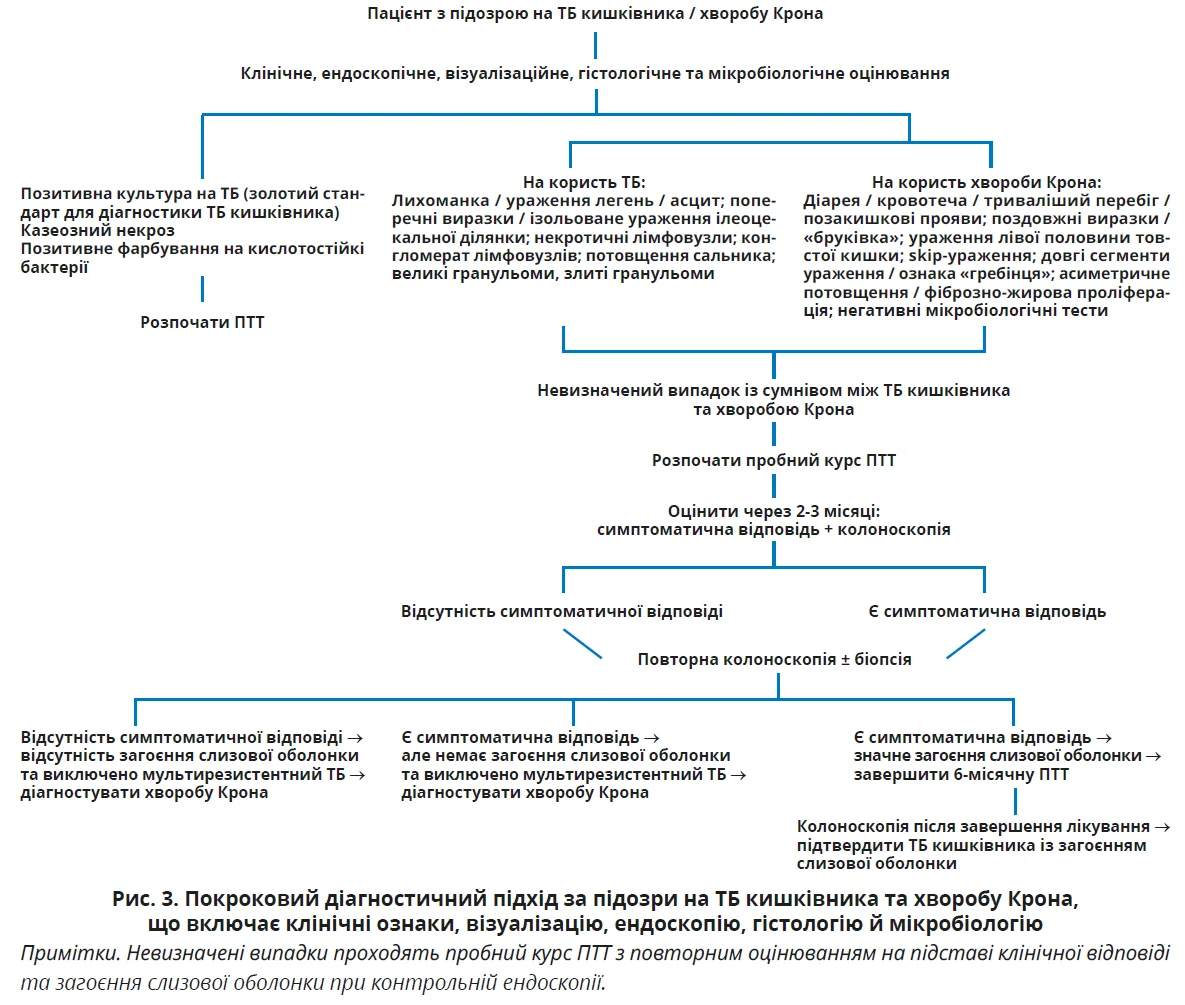 Пацієнт з підозрою на ТБ кишківника / хворобу Крона

Клінічне, ендоскопічне, візуалізаційне, гістологічне та мікробіологічне оцінювання

Позитивна культура на ТБ (золотий стандарт для діагностики ТБ кишківника)
Казеозний некроз
Позитивне фарбування на кислотостійкі бактерії

Розпочати ПТТ

На користь ТБ:
Лихоманка / ураження легень / асцит; поперечні виразки / ізольоване ураження ілеоцекальної ділянки; некротичні лімфовузли; конгломерат лімфовузлів; потовщення сальника; великі гранульоми, злиті гранульоми

На користь хвороби Крона:
Діарея / кровотеча / триваліший перебіг / позакишкові прояви; поздовжні виразки / «бруківка»; ураження лівої половини товстої кишки; skip-ураження; довгі сегменти ураження / ознака «гребінця»; асиметричне потовщення / фіброзно-жирова проліферація; негативні мікробіологічні тести

Невизначений випадок із сумнівом між ТБ кишківника та хворобою Крона

Розпочати пробний курс ПТТ

Оцінити через 2-3 місяці:
симптоматична відповідь + колоноскопія

Відсутність симптоматичної відповіді

Є симптоматична відповідь

Повторна колоноскопія ± біопсія

Відсутність симптоматичної відповіді → відсутність загоєння слизової оболонки та виключено мультирезистентний ТБ → діагностувати хворобу Крона

Є симптоматична відповідь → але немає загоєння слизової оболонки та виключено мультирезистентний ТБ → діагностувати хворобу Крона

Є симптоматична відповідь → значне загоєння слизової оболонки → завершити 6-місячну ПТТ

Колоноскопія після завершення лікування → підтвердити ТБ кишківника із загоєнням слизової оболонки

Рис. 3. Покроковий діагностичний підхід за підозри на ТБ кишківника та хворобу Крона, що включає клінічні ознаки, візуалізацію, ендоскопію, гістологію й мікробіологію

Примітки. Невизначені випадки проходять пробний курс ПТТ з повторним оцінюванням на підставі клінічної відповіді та загоєння слизової оболонки при контрольній ендоскопії.